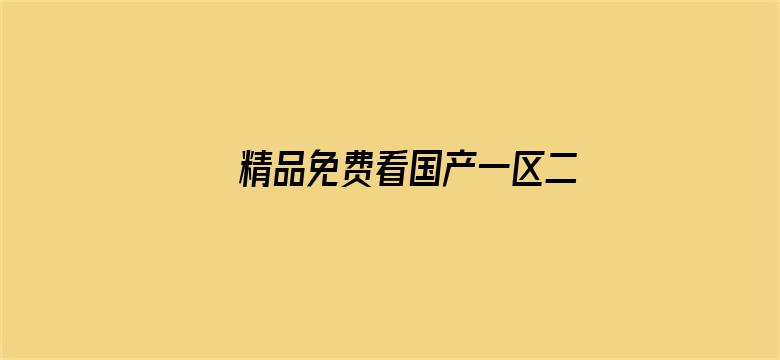 精品免费看国产一区二